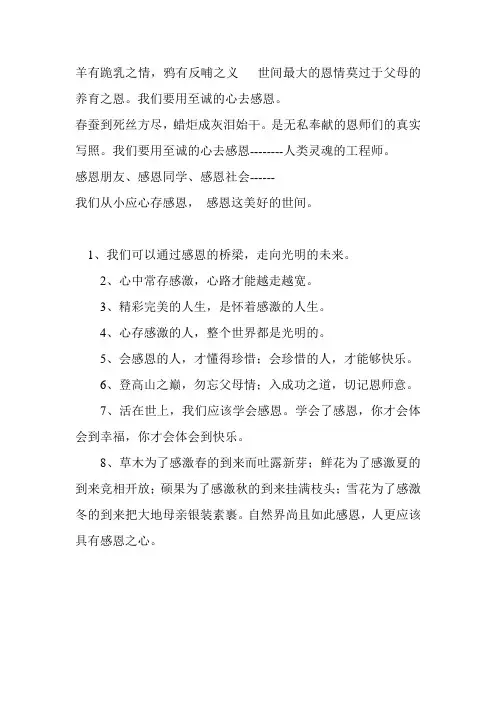 羊有跪乳之情，鸦有反哺之义　世间最大的恩情莫过于父母的养育之恩。我们要用至诚的心去感恩。

春蚕到死丝方尽，蜡炬成灰泪始干。是无私奉献的恩师们的真实写照。我们要用至诚的心去感恩--------人类灵魂的工程师。

感恩朋友、感恩同学、感恩社会------

我们从小应心存感恩，　感恩这美好的世间。

1、我们可以通过感恩的桥梁，走向光明的未来。

2、心中常存感激，心路才能越走越宽。

3、精彩完美的人生，是怀着感激的人生。

4、心存感激的人，整个世界都是光明的。

5、会感恩的人，才懂得珍惜；会珍惜的人，才能够快乐。

6、登高山之巅，勿忘父母情；入成功之道，切记恩师意。

7、活在世上，我们应该学会感恩。学会了感恩，你才会体会到幸福，你才会体会到快乐。

8、草木为了感激春的到来而吐露新芽；鲜花为了感激夏的到来竞相开放；硕果为了感激秋的到来挂满枝头；雪花为了感激冬的到来把大地母亲银装素裹。自然界尚且如此感恩，人更应该具有感恩之心。